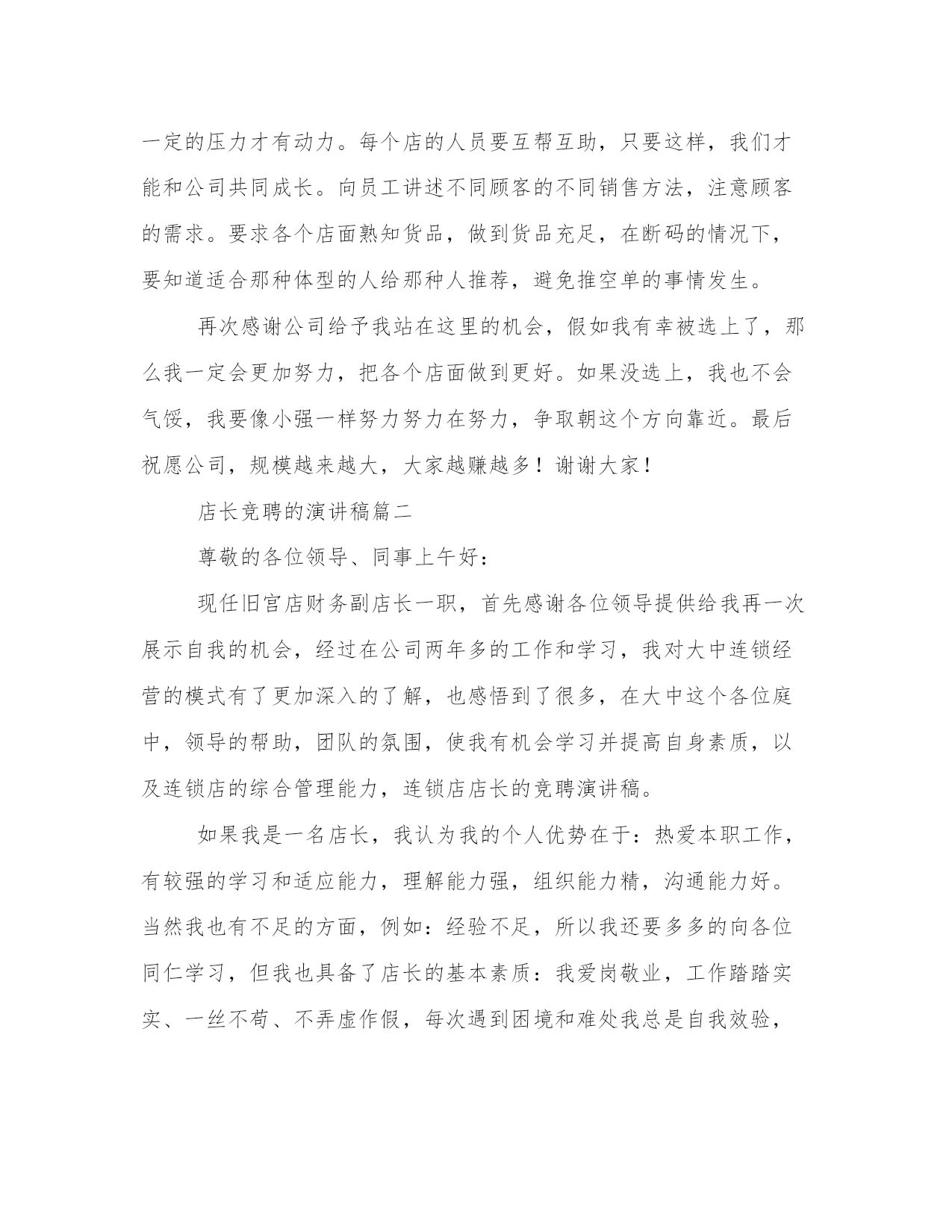 一定的压力才有动力。每个店的人员要互帮互助，只要这样，我们才能和公司共同成长。向员工讲述不同顾客的不同销售方法，注意顾客的需求。要求各个店面熟知货品，做到货品充足，在断码的情况下，要知道适合那种体型的人给那种人推荐，避免推空单的事情发生。

再次感谢公司给予我站在这里的机会，假如我有幸被选上了，那么我一定会更加努力，把各个店面做到更好。如果没选上，我也不会气馁，我要像小强一样努力努力在努力，争取朝这个方向靠近。最后祝愿公司，规模越来越大，大家越赚越多！谢谢大家！

店长竞聘的演讲稿篇二

尊敬的各位领导、同事上午好：

现任旧官店财务副店长一职，首先感谢各位领导提供给我再一次展示自我的机会，经过在公司两年多的工作和学习，我对大中连锁经营的模式有了更加深入的了解，也感悟到了很多，在大中这个各位庭中，领导的帮助，团队的氛围，使我有机会学习并提高自身素质，以及连锁店的综合管理能力，连锁店店长的竞聘演讲稿。

如果我是一名店长，我认为我的个人优势在于：热爱本职工作，有较强的学习和适应能力，理解能力强，组织能力精，沟通能力好。当然我也有不足的方面，例如：经验不足，所以我还要多多的向各位同仁学习，但我也具备了店长的基本素质：我爱岗敬业，工作踏踏实实、一丝不苟、不弄虚作假，每次遇到困境和难处我总是自我效验，